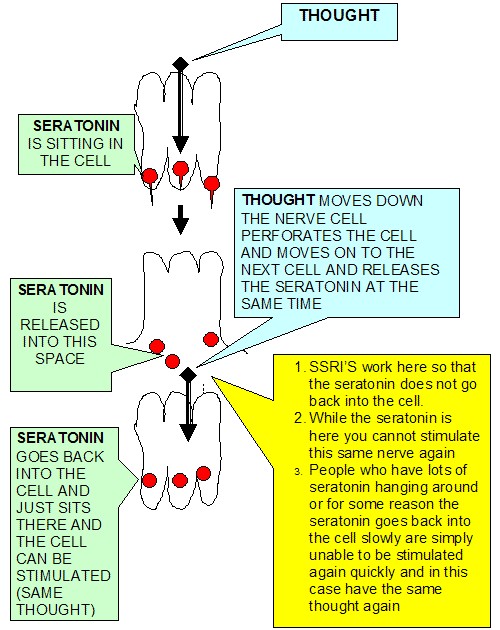 THOUGHT

SERATONIN IS SITTING IN THE CELL

THOUGHT MOVES DOWN THE NERVE CELL PERFORATES THE CELL AND MOVES ON TO THE NEXT CELL AND RELEASES THE SERATONIN AT THE SAME TIME

SERATONIN IS RELEASED INTO THIS SPACE

1. SSRI'S work here so that the seratonin does not go back into the cell.
2. While the seratonin is here you cannot stimulate this same nerve again
3. People who have lots of seratonin hanging around or for some reason the seratonin goes back into the cell slowly are simply unable to be stimulated again quickly and in this case have the same thought again

SERATONIN GOES BACK INTO THE CELL AND JUST SITS THERE AND THE CELL CAN BE STIMULATED (SAME THOUGHT)